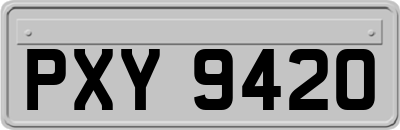 PXY 9420